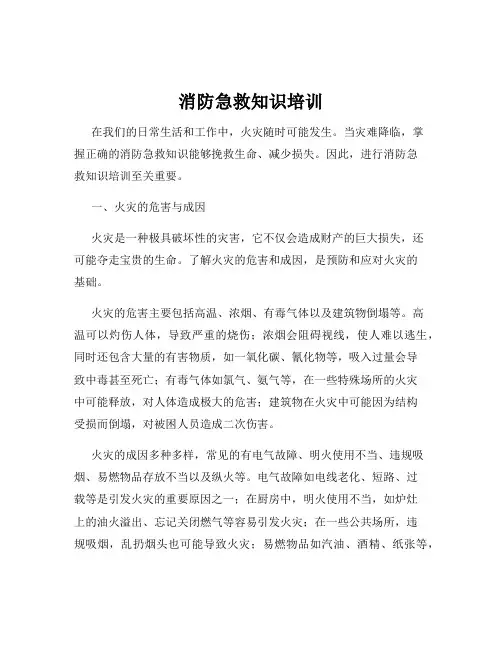 消防急救知识培训

在我们的日常生活和工作中，火灾随时可能发生。当灾难降临，掌握正确的消防急救知识能够挽救生命、减少损失。因此，进行消防急救知识培训至关重要。

一、火灾的危害与成因

火灾是一种极具破坏性的灾害，它不仅会造成财产的巨大损失，还可能夺走宝贵的生命。了解火灾的危害和成因，是预防和应对火灾的基础。

火灾的危害主要包括高温、浓烟、有毒气体以及建筑物倒塌等。高温可以灼伤人体，导致严重的烧伤；浓烟会阻碍视线，使人难以逃生，同时还包含大量的有害物质，如一氧化碳、氰化物等，吸入过量会导致中毒甚至死亡；有毒气体如氯气、氨气等，在一些特殊场所的火灾中可能释放，对人体造成极大的危害；建筑物在火灾中可能因为结构受损而倒塌，对被困人员造成二次伤害。

火灾的成因多种多样，常见的有电气故障、明火使用不当、违规吸烟、易燃物品存放不当以及纵火等。电气故障如电线老化、短路、过载等是引发火灾的重要原因之一；在厨房中，明火使用不当，如炉灶上的油火溢出、忘记关闭燃气等容易引发火灾；在一些公共场所，违规吸烟，乱扔烟头也可能导致火灾；易燃物品如汽油、酒精、纸张等，